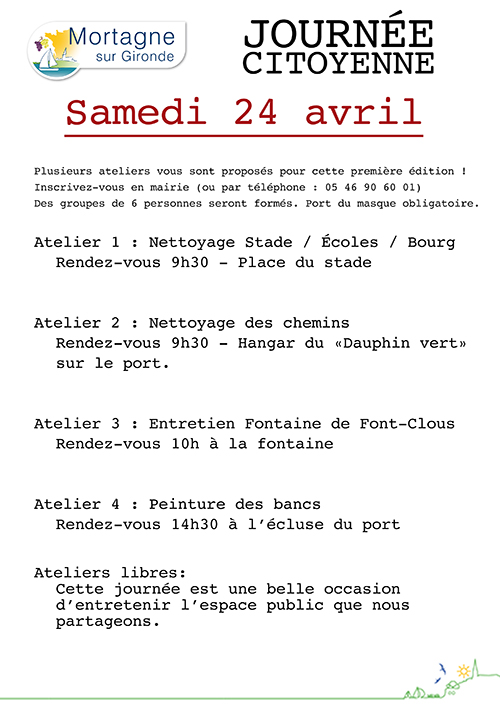 Mortagne
sur Gironde

JOURNÉE
CITOYENNE

Samedi 24 avril

Plusieurs ateliers vous sont proposés pour cette première édition !
Inscrivez-vous en mairie (ou par téléphone : 05 46 90 60 01)
Des groupes de 6 personnes seront formés. Port du masque obligatoire.

Atelier 1 : Nettoyage Stade / Écoles / Bourg
Rendez-vous 9h30 - Place du stade

Atelier 2 : Nettoyage des chemins
Rendez-vous 9h30 - Hangar du «Dauphin vert» sur le port.

Atelier 3 : Entretien Fontaine de Font-Clous
Rendez-vous 10h à la fontaine

Atelier 4 : Peinture des bancs
Rendez-vous 14h30 à l'écluse du port

Ateliers libres:
Cette journée est une belle occasion d'entretenir l'espace public que nous partageons.